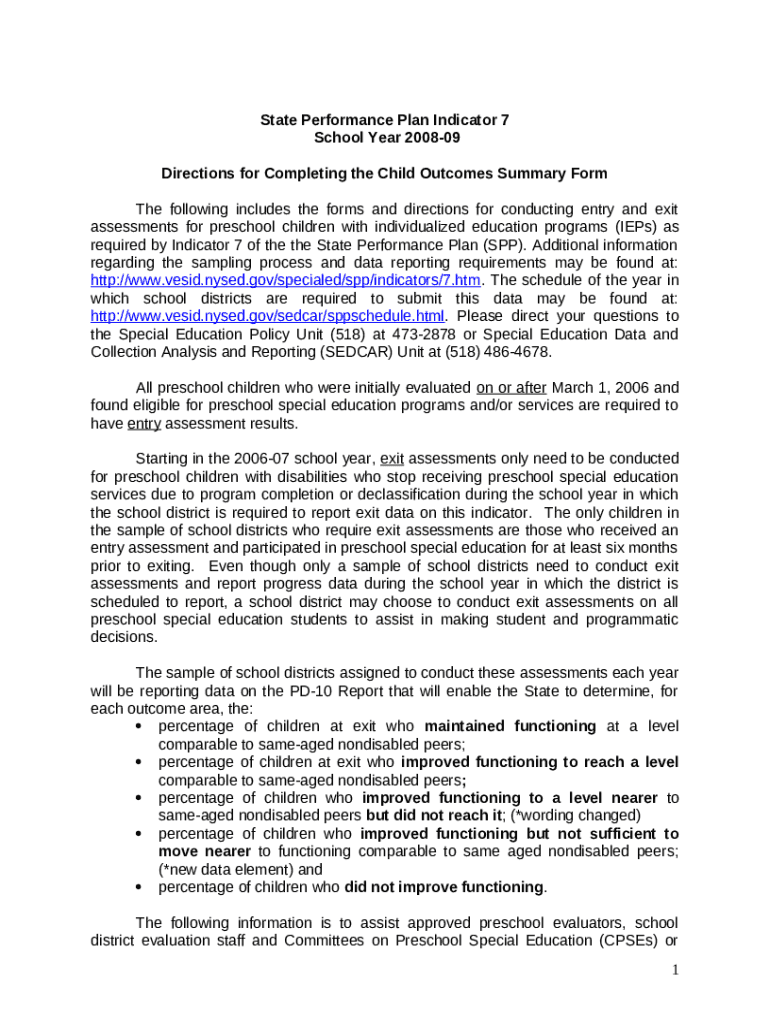 State Performance Plan Indicator 7
School Year 2008-09

Directions for Completing the Child Outcomes Summary Form

The following includes the forms and directions for conducting entry and exit assessments for preschool children with individualized education programs (IEPs) as required by Indicator 7 of the the State Performance Plan (SPP). Additional information regarding the sampling process and data reporting requirements may be found at: http://www.vesid.nysed.gov/specialed/spp/indicators/7.htm. The schedule of the year in which school districts are required to submit this data may be found at: http://www.vesid.nysed.gov/sedcar/sppschedule.html. Please direct your questions to the Special Education Policy Unit (518) at 473-2878 or Special Education Data and Collection Analysis and Reporting (SEDCAR) Unit at (518) 486-4678.

All preschool children who were initially evaluated on or after March 1, 2006 and found eligible for preschool special education programs and/or services are required to have entry assessment results.

Starting in the 2006-07 school year, exit assessments only need to be conducted for preschool children with disabilities who stop receiving preschool special education services due to program completion or declassification during the school year in which the school district is required to report exit data on this indicator. The only children in the sample of school districts who require exit assessments are those who received an entry assessment and participated in preschool special education for at least six months prior to exiting. Even though only a sample of school districts need to conduct exit assessments and report progress data during the school year in which the district is scheduled to report, a school district may choose to conduct exit assessments on all preschool special education students to assist in making student and programmatic decisions.

The sample of school districts assigned to conduct these assessments each year will be reporting data on the PD-10 Report that will enable the State to determine, for each outcome area, the:
• percentage of children at exit who maintained functioning at a level comparable to same-aged nondisabled peers;
• percentage of children at exit who improved functioning to reach a level comparable to same-aged nondisabled peers;
• percentage of children who improved functioning to a level nearer to same-aged nondisabled peers but did not reach it; (*wording changed)
• percentage of children who improved functioning but not sufficient to move nearer to functioning comparable to same aged nondisabled peers; (*new data element) and
• percentage of children who did not improve functioning.

The following information is to assist approved preschool evaluators, school district evaluation staff and Committees on Preschool Special Education (CPSEs) or

1